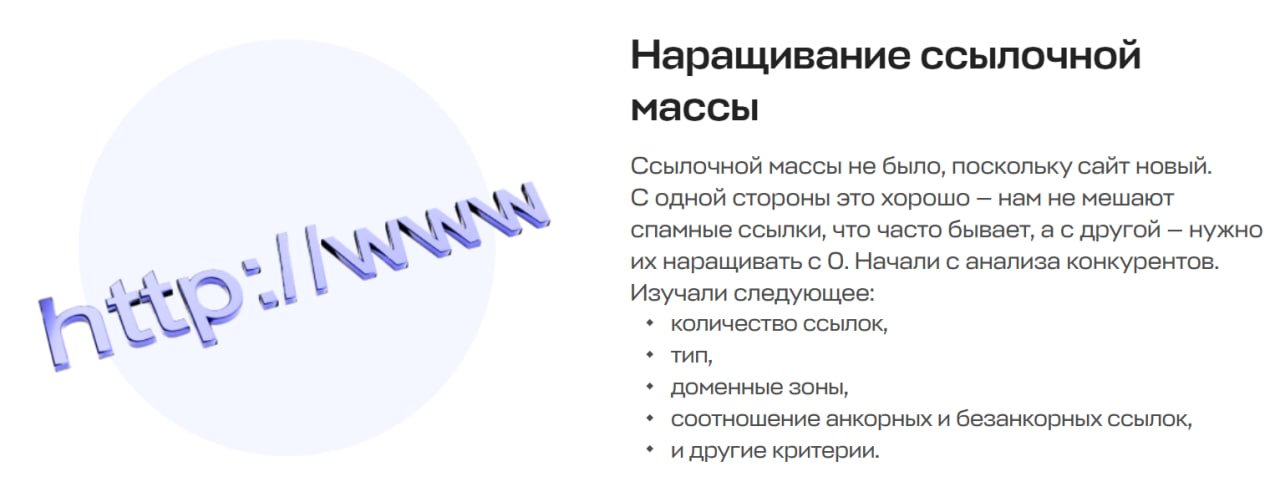 http://www

Наращивание ссылочной массы

Ссылочной массы не было, поскольку сайт новый. С одной стороны это хорошо — нам не мешают спамные ссылки, что часто бывает, а с другой — нужно их наращивать с 0. Начали с анализа конкурентов. Изучали следующее:

• количество ссылок,
• тип,
• доменные зоны,
• соотношение анкорных и безанкорных ссылок,
• и другие критерии.